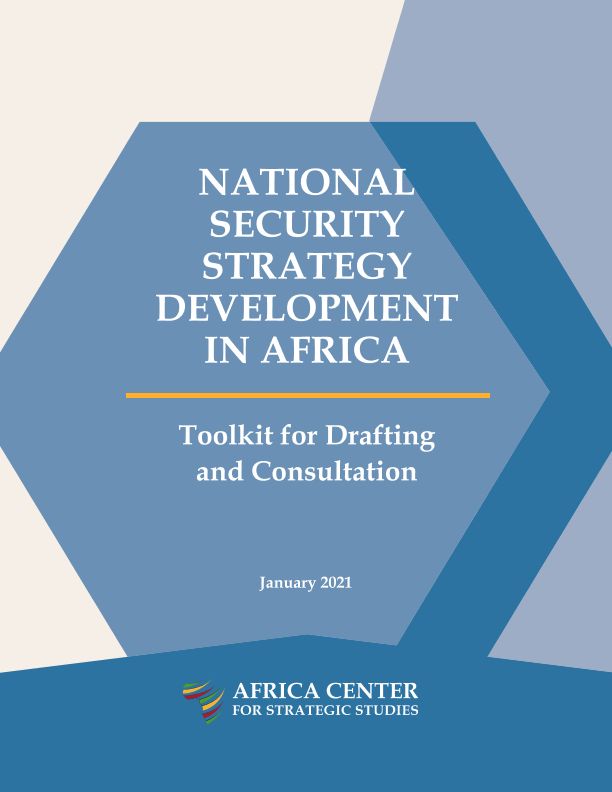 NATIONAL SECURITY STRATEGY DEVELOPMENT IN AFRICA

Toolkit for Drafting and Consultation

January 2021

AFRICA CENTER
FOR STRATEGIC STUDIES